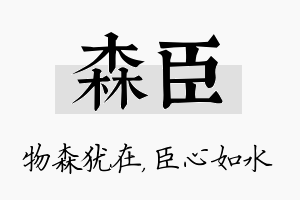 森臣

物森犹在,臣心如水